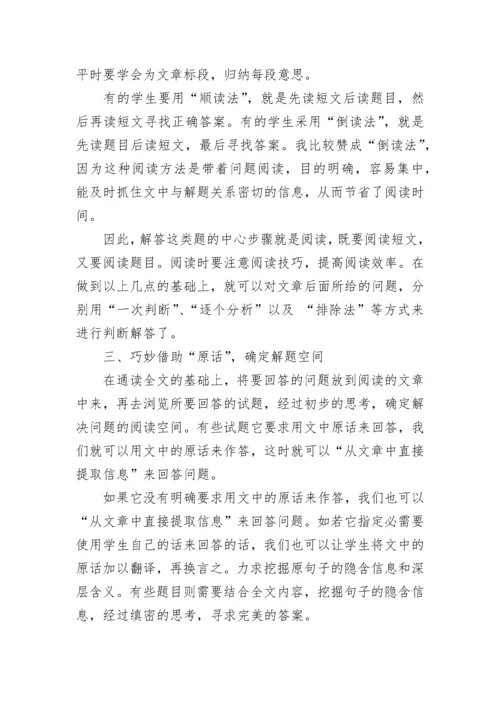 平时要学会为文章标段，归纳每段意思。

有的学生要用“顺读法”，就是先读短文后读题目，然后再读短文寻找正确答案。有的学生采用“倒读法”，就是先读题目后读短文，最后寻找答案。我比较赞成“倒读法”，因为这种阅读方法是带着问题阅读，目的明确，容易集中，能及时抓住文中与解题关系密切的信息，从而节省了阅读时间。

因此，解答这类题的中心步骤就是阅读，既要阅读短文，又要阅读题目。阅读时要注意阅读技巧，提高阅读效率。在做到以上几点的基础上，就可以对文章后面所给的问题，分别用“一次判断”、“逐个分析”以及 “排除法”等方式来进行判断解答了。

三、巧妙借助“原话”，确定解题空间

在通读全文的基础上，将要回答的问题放到阅读的文章中来，再去浏览所要回答的试题，经过初步的思考，确定解决问题的阅读空间。有些试题它要求用文中原话来回答，我们就可以用文中的原话来作答，这时就可以“从文章中直接提取信息”来回答问题。

如果它没有明确要求用文中的原话来作答，我们也可以“从文章中直接提取信息”来回答问题。如若它指定必需要使用学生自己的话来回答的话，我们也可以让学生将文中的原话加以翻译，再换言之。力求挖掘原句子的隐含信息和深层含义。有些题目则需要结合全文内容，挖掘句子的隐含信息，经过缜密的思考，寻求完美的答案。